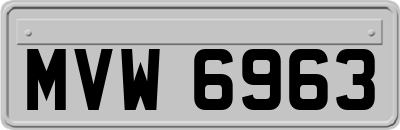 MVW 6963